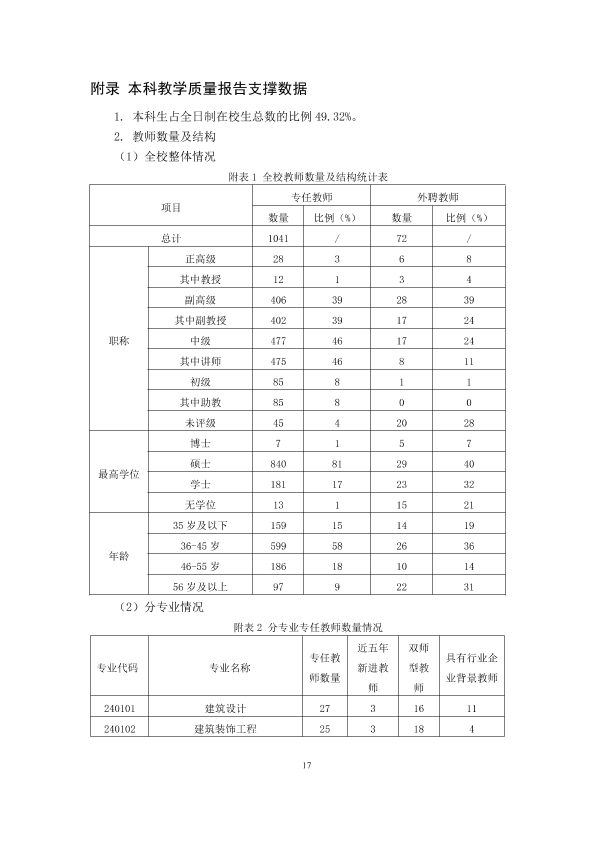 附录 本科教学质量报告支撑数据

1. 本科生占全日制在校生总数的比例49.32%。

2. 教师数量及结构

（1）全校整体情况

附表1 全校教师数量及结构统计表

| 项目 | | 专任教师 | | 外聘教师 | |
|---|---|---|---|---|---|
| | | 数量 | 比例（%） | 数量 | 比例（%） |
| 总计 | | 1041 | / | 72 | / |
| 职称 | 正高级 | 28 | 3 | 6 | 8 |
| | 其中教授 | 12 | 1 | 3 | 4 |
| | 副高级 | 406 | 39 | 28 | 39 |
| | 其中副教授 | 402 | 39 | 17 | 24 |
| | 中级 | 477 | 46 | 17 | 24 |
| | 其中讲师 | 475 | 46 | 8 | 11 |
| | 初级 | 85 | 8 | 1 | 1 |
| | 其中助教 | 85 | 8 | 0 | 0 |
| | 未评级 | 45 | 4 | 20 | 28 |
| 最高学位 | 博士 | 7 | 1 | 5 | 7 |
| | 硕士 | 840 | 81 | 29 | 40 |
| | 学士 | 181 | 17 | 23 | 32 |
| | 无学位 | 13 | 1 | 15 | 21 |
| 年龄 | 35岁及以下 | 159 | 15 | 14 | 19 |
| | 36-45岁 | 599 | 58 | 26 | 36 |
| | 46-55岁 | 186 | 18 | 10 | 14 |
| | 56岁及以上 | 97 | 9 | 22 | 31 |

（2）分专业情况

附表2 分专业专任教师数量情况

| 专业代码 | 专业名称 | 专任教师数量 | 近五年新进教师 | 双师型教师 | 具有行业企业背景教师 |
|---|---|---|---|---|---|
| 240101 | 建筑设计 | 27 | 3 | 16 | 11 |
| 240102 | 建筑装饰工程 | 25 | 3 | 18 | 4 |

17